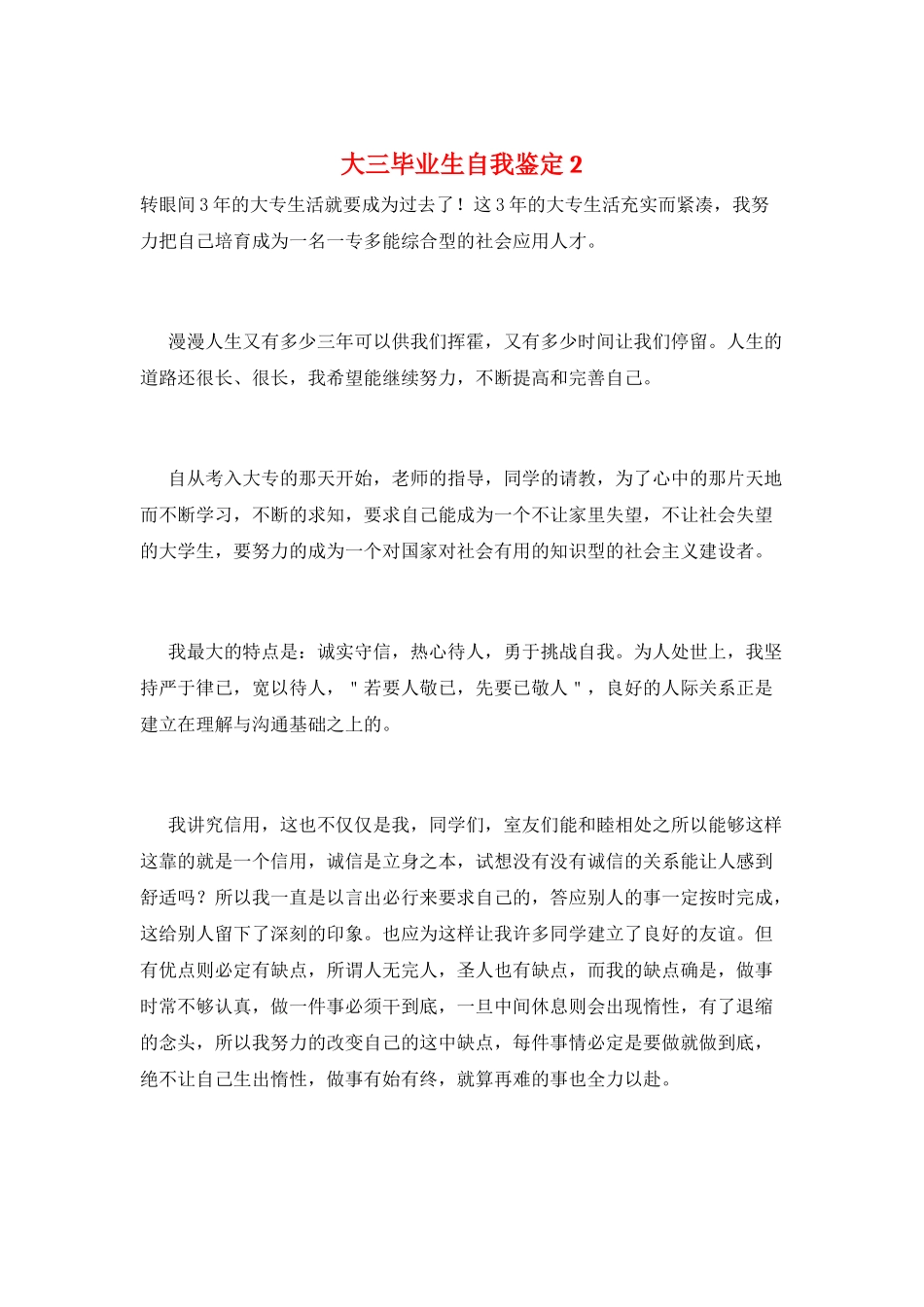 大三毕业生自我鉴定 2

转眼间 3 年的大专生活就要成为过去了！这 3 年的大专生活充实而紧凑，我努力把自己培育成为一名一专多能综合型的社会应用人才。

漫漫人生又有多少三年可以供我们挥霍，又有多少时间让我们停留。人生的道路还很长、很长，我希望能继续努力，不断提高和完善自己。

自从考入大专的那天开始，老师的指导，同学的请教，为了心中的那片天地而不断学习，不断的求知，要求自己能成为一个不让家里失望，不让社会失望的大学生，要努力的成为一个对国家对社会有用的知识型的社会主义建设者。

我最大的特点是：诚实守信，热心待人，勇于挑战自我。为人处世上，我坚持严于律己，宽以待人，＂若要人敬已，先要已敬人＂，良好的人际关系正是建立在理解与沟通基础之上的。

我讲究信用，这也不仅仅是我，同学们，室友们能和睦相处之所以能够这样这靠的就是一个信用，诚信是立身之本，试想没有没有诚信的关系能让人感到舒适吗？所以我一直是以言出必行来要求自己的，答应别人的事一定按时完成，这给别人留下了深刻的印象。也应为这样让我许多同学建立了良好的友谊。但有优点则必定有缺点，所谓人无完人，圣人也有缺点，而我的缺点确是，做事时常不够认真，做一件事必须干到底，一旦中间休息则会出现惰性，有了退缩的念头，所以我努力的改变自己的这中缺点，每件事情必定是要做就做到底，绝不让自己生出惰性，做事有始有终，就算再难的事也全力以赴。